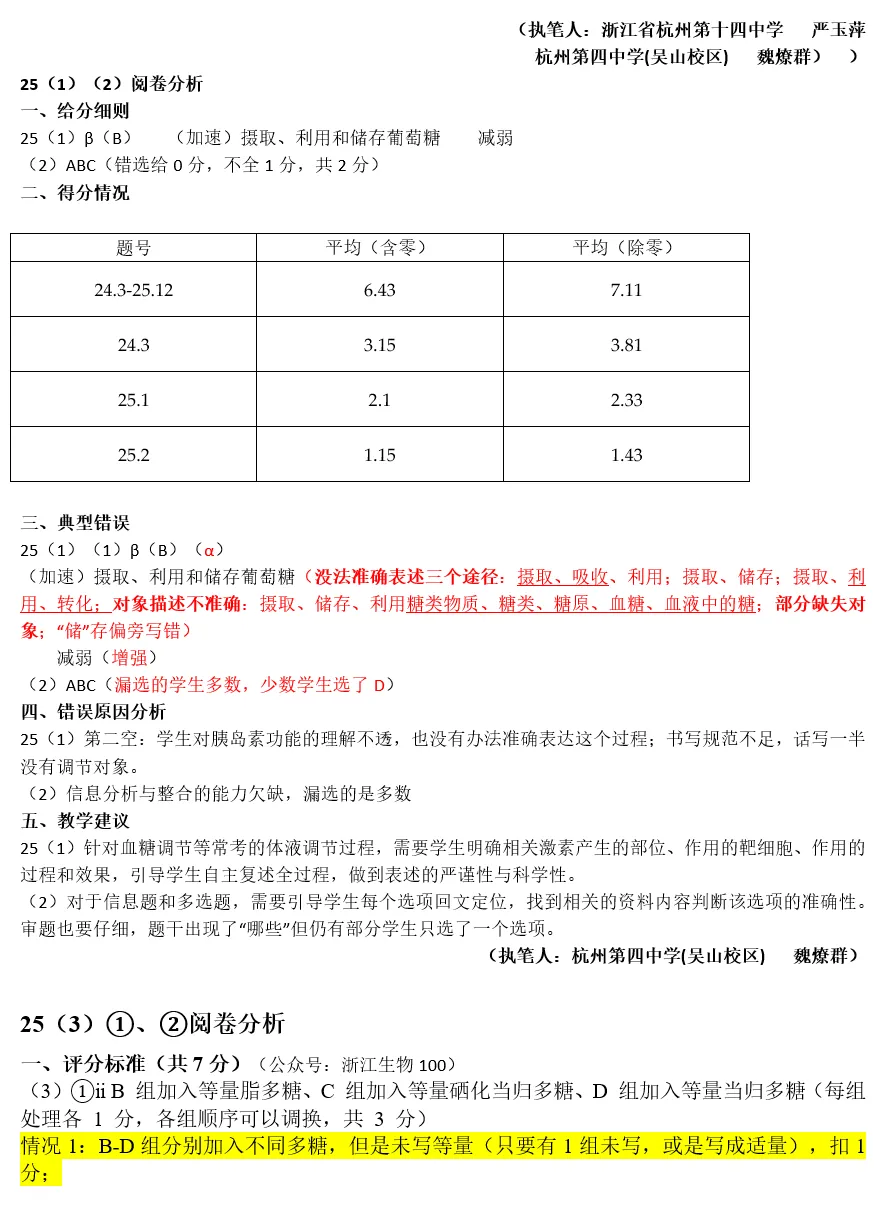 （执笔人：浙江省杭州第十四中学　严玉萍
杭州第四中学(吴山校区)　魏燎群）　）

25（1）（2）阅卷分析
一、给分细则
25（1）β（B）　（加速）摄取、利用和储存葡萄糖　减弱
（2）ABC（错选给 0 分，不全 1 分，共 2 分）
二、得分情况

| 题号 | 平均（含零） | 平均（除零） |
|---|---|---|
| 24.3-25.12 | 6.43 | 7.11 |
| 24.3 | 3.15 | 3.81 |
| 25.1 | 2.1 | 2.33 |
| 25.2 | 1.15 | 1.43 |

三、典型错误
25（1）（1）β（B）（α）
（加速）摄取、利用和储存葡萄糖（没法准确表述三个途径：摄取、吸收、利用；摄取、储存；摄取、利用、转化；对象描述不准确：摄取、储存、利用糖类物质、糖类、糖原、血糖、血液中的糖；部分缺失对象；“储”存偏旁写错）
减弱（增强）
（2）ABC（漏选的学生多数，少数学生选了 D）
四、错误原因分析
25（1）第二空：学生对胰岛素功能的理解不透，也没有办法准确表达这个过程；书写规范不足，话写一半没有调节对象。
（2）信息分析与整合的能力欠缺，漏选的是多数
五、教学建议
25（1）针对血糖调节等常考的体液调节过程，需要学生明确相关激素产生的部位、作用的靶细胞、作用的过程和效果，引导学生自主复述全过程，做到表述的严谨性与科学性。
（2）对于信息题和多选题，需要引导学生每个选项回文定位，找到相关的资料内容判断该选项的准确性。审题也要仔细，题干出现了“哪些”但仍有部分学生只选了一个选项。
（执笔人：杭州第四中学(吴山校区)　魏燎群）

25（3）①、②阅卷分析
一、评分标准（共 7 分）（公众号：浙江生物 100）
（3）①ii B 组加入等量脂多糖、C 组加入等量硒化当归多糖、D 组加入等量当归多糖（每组处理各 1 分，各组顺序可以调换，共 3 分）
情况 1：B-D 组分别加入不同多糖，但是未写等量（只要有 1 组未写，或是写成适量），扣 1 分；